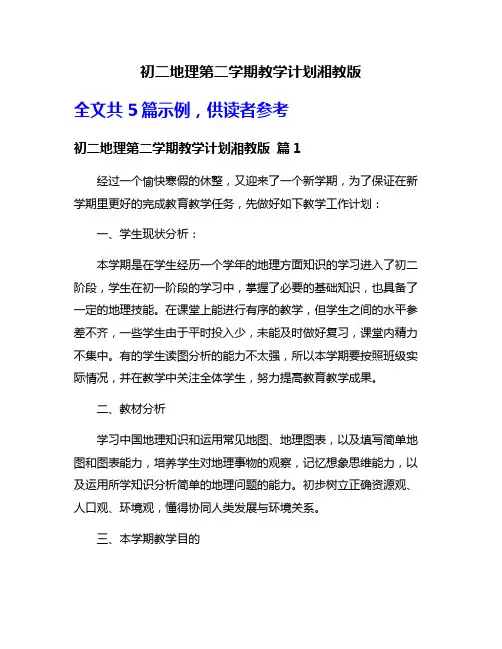 初二地理第二学期教学计划湘教版

全文共 5 篇示例，供读者参考

初二地理第二学期教学计划湘教版 篇 1

经过一个愉快寒假的休整，又迎来了一个新学期，为了保证在新学期里更好的完成教育教学任务，先做好如下教学工作计划：

一、学生现状分析：

本学期是在学生经历一个学年的地理方面知识的学习进入了初二阶段，学生在初一阶段的学习中，掌握了必要的基础知识，也具备了一定的地理技能。在课堂上能进行有序的教学，但学生之间的水平参差不齐，一些学生由于平时投入少，未能及时做好复习，课堂内精力不集中。有的学生读图分析的能力不太强，所以本学期要按照班级实际情况，并在教学中关注全体学生，努力提高教育教学成果。

二、教材分析

学习中国地理知识和运用常见地图、地理图表，以及填写简单地图和图表能力，培养学生对地理事物的观察，记忆想象思维能力，以及运用所学知识分析简单的地理问题的能力。初步树立正确资源观、人口观、环境观，懂得协同人类发展与环境关系。

三、本学期教学目的